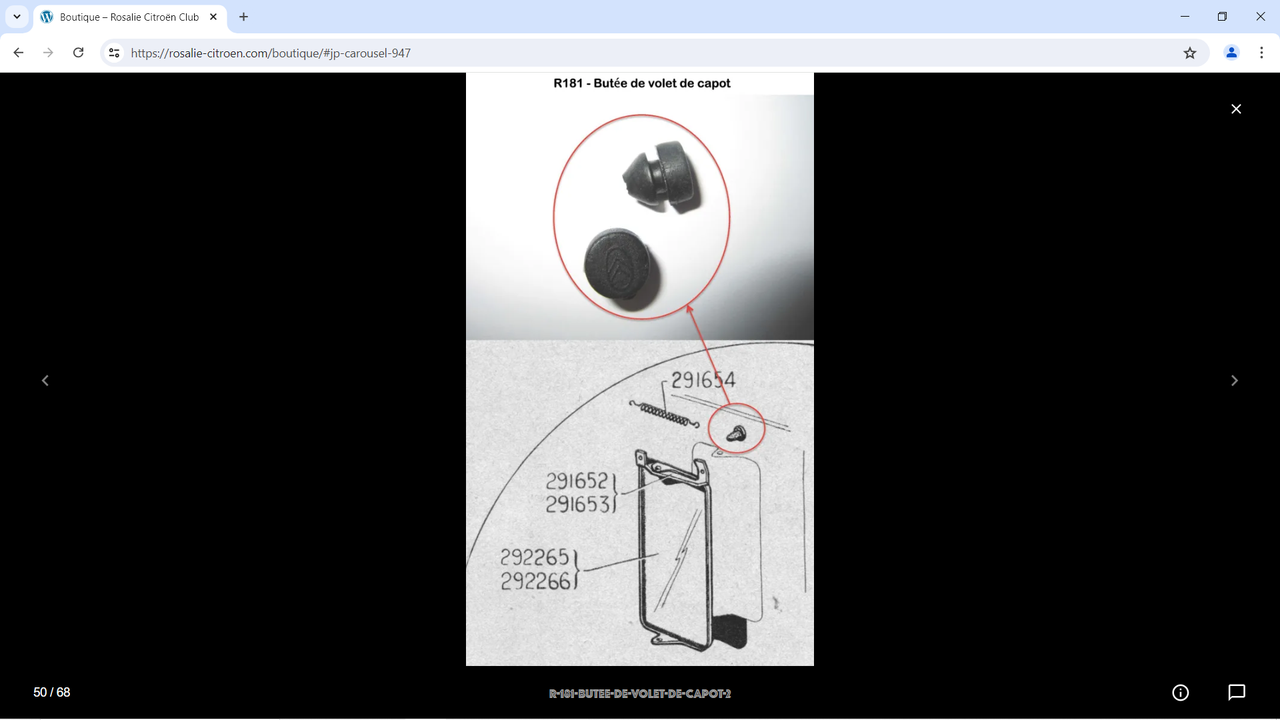 Boutique – Rosalie Citroën Club
https://rosalie-citroen.com/boutique/#jp-carousel-947

R181 - Butée de volet de capot

291654
291652
291653
292265
292266

50 / 68
R-181-BUTEE-DE-VOLET-DE-CAPOT-2